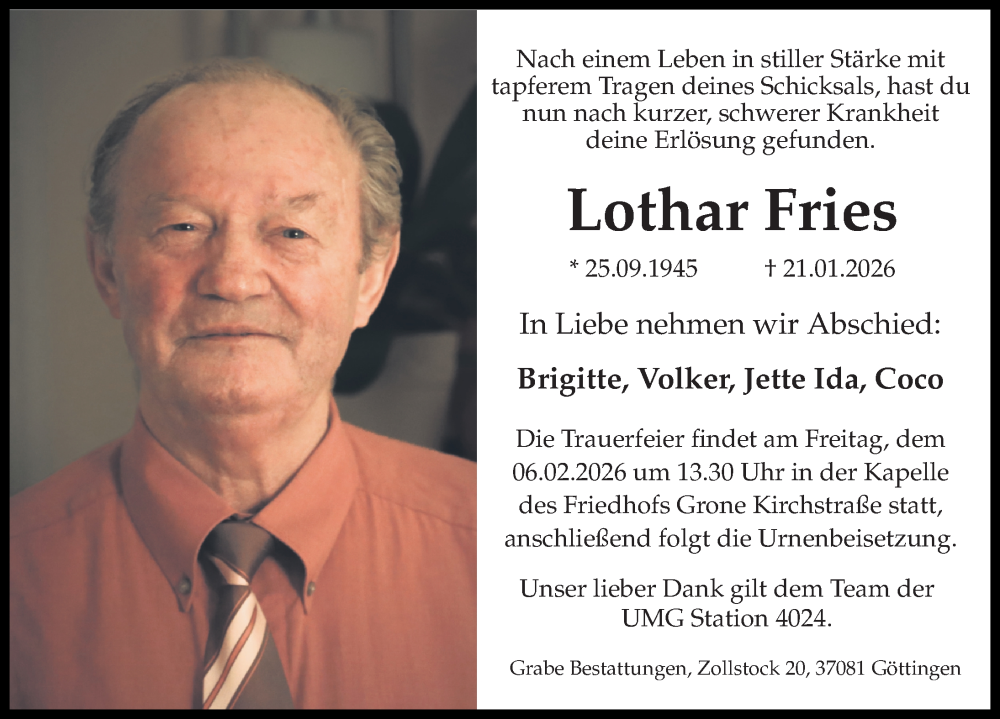 Nach einem Leben in stiller Stärke mit tapferem Tragen deines Schicksals, hast du nun nach kurzer, schwerer Krankheit deine Erlösung gefunden.

Lothar Fries

* 25.09.1945 † 21.01.2026

In Liebe nehmen wir Abschied:

Brigitte, Volker, Jette Ida, Coco

Die Trauerfeier findet am Freitag, dem 06.02.2026 um 13.30 Uhr in der Kapelle des Friedhofs Grone Kirchstraße statt, anschließend folgt die Urnenbeisetzung.

Unser lieber Dank gilt dem Team der UMG Station 4024.

Grabe Bestattungen, Zollstock 20, 37081 Göttingen